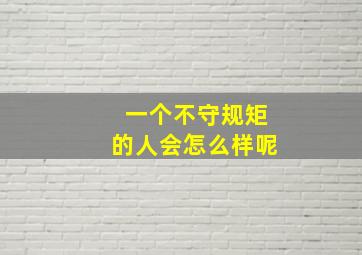 一个不守规矩
的人会怎么样呢